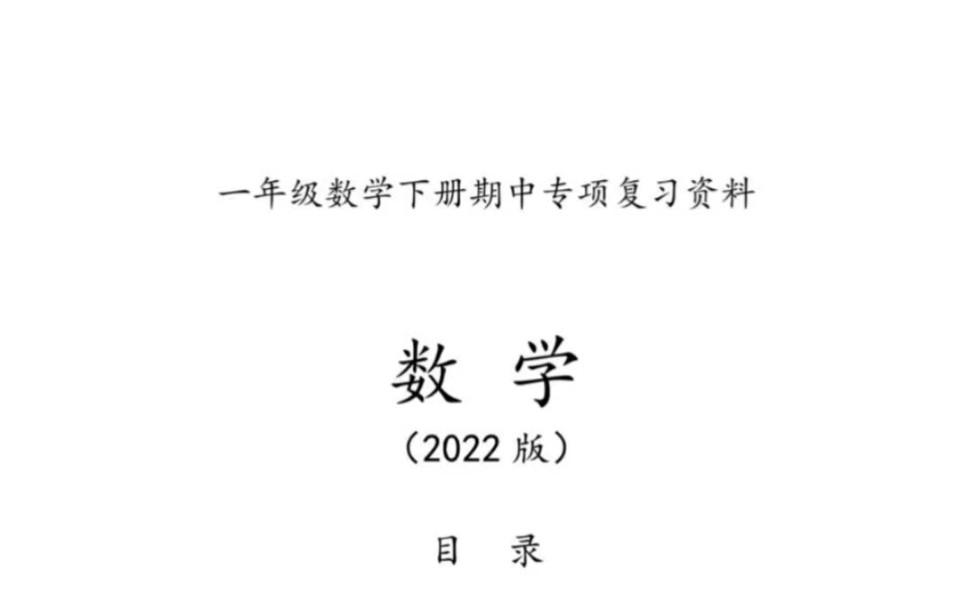 一年级数学下册期中专项复习资料

数 学

（2022 版）

目 录